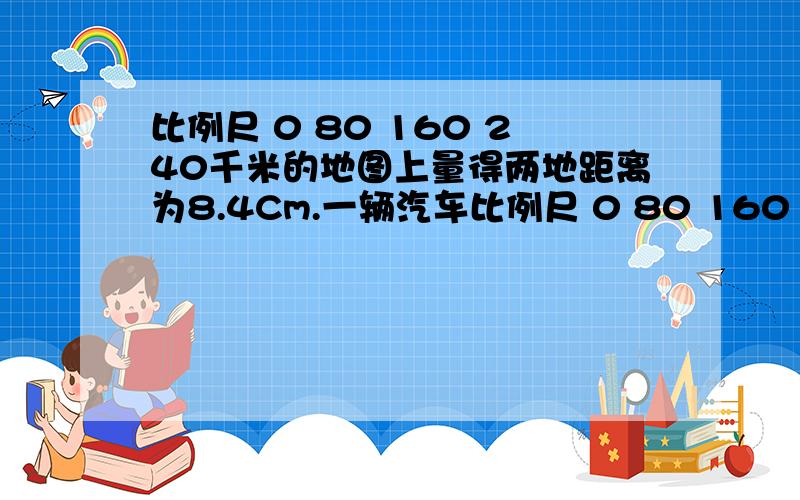 比例尺 0 80 160 240千米的地图上量得两地距离为8.4Cm.一辆汽车比例尺 0 80 160